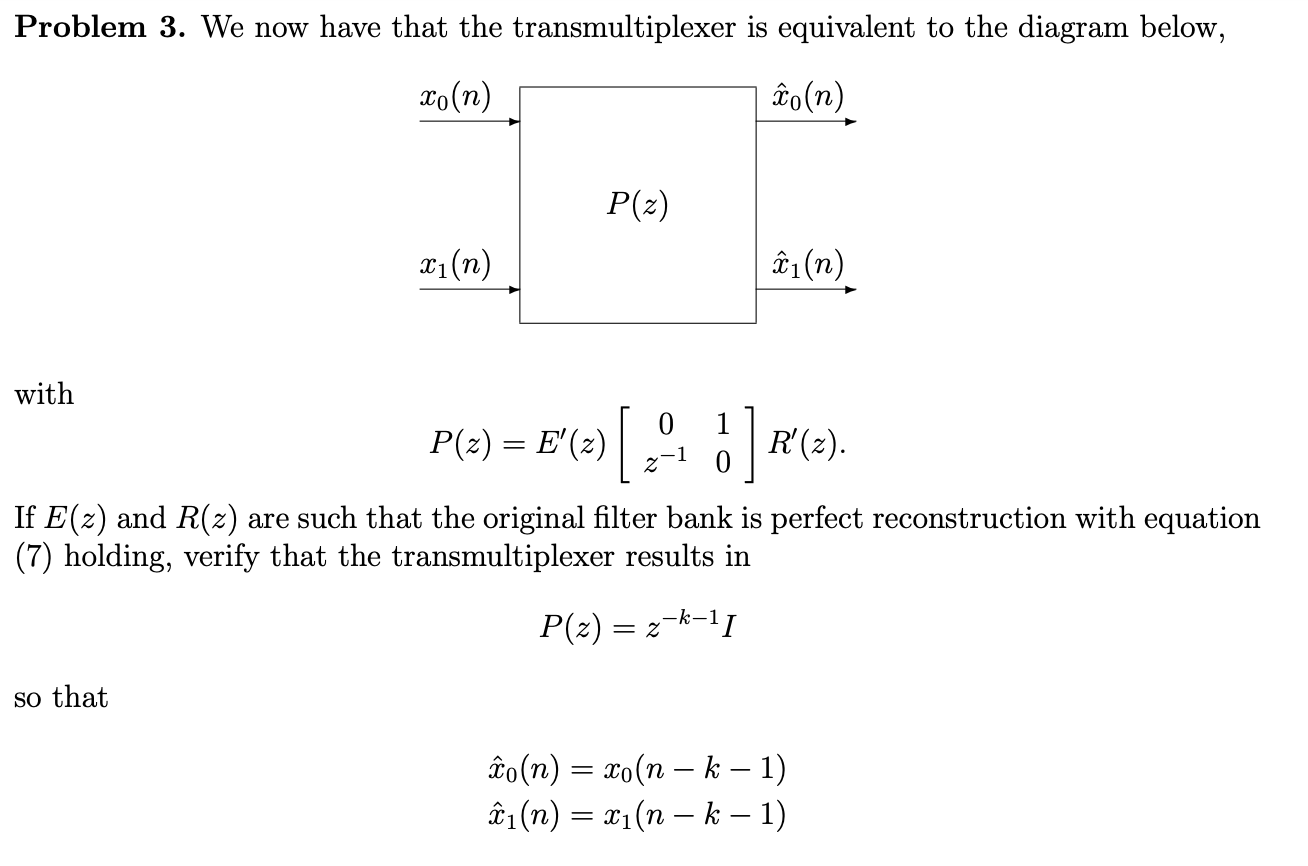 **Problem 3.** We now have that the transmultiplexer is equivalent to the diagram below,

$x_0(n)$

$\hat{x}_0(n)$

$P(z)$

$x_1(n)$

$\hat{x}_1(n)$

with

$$P(z) = E'(z) \begin{bmatrix} 0 & 1 \\ z^{-1} & 0 \end{bmatrix} R'(z).$$

If $E(z)$ and $R(z)$ are such that the original filter bank is perfect reconstruction with equation (7) holding, verify that the transmultiplexer results in

$$P(z) = z^{-k-1}I$$

so that

$$\hat{x}_0(n) = x_0(n-k-1)$$
$$\hat{x}_1(n) = x_1(n-k-1)$$